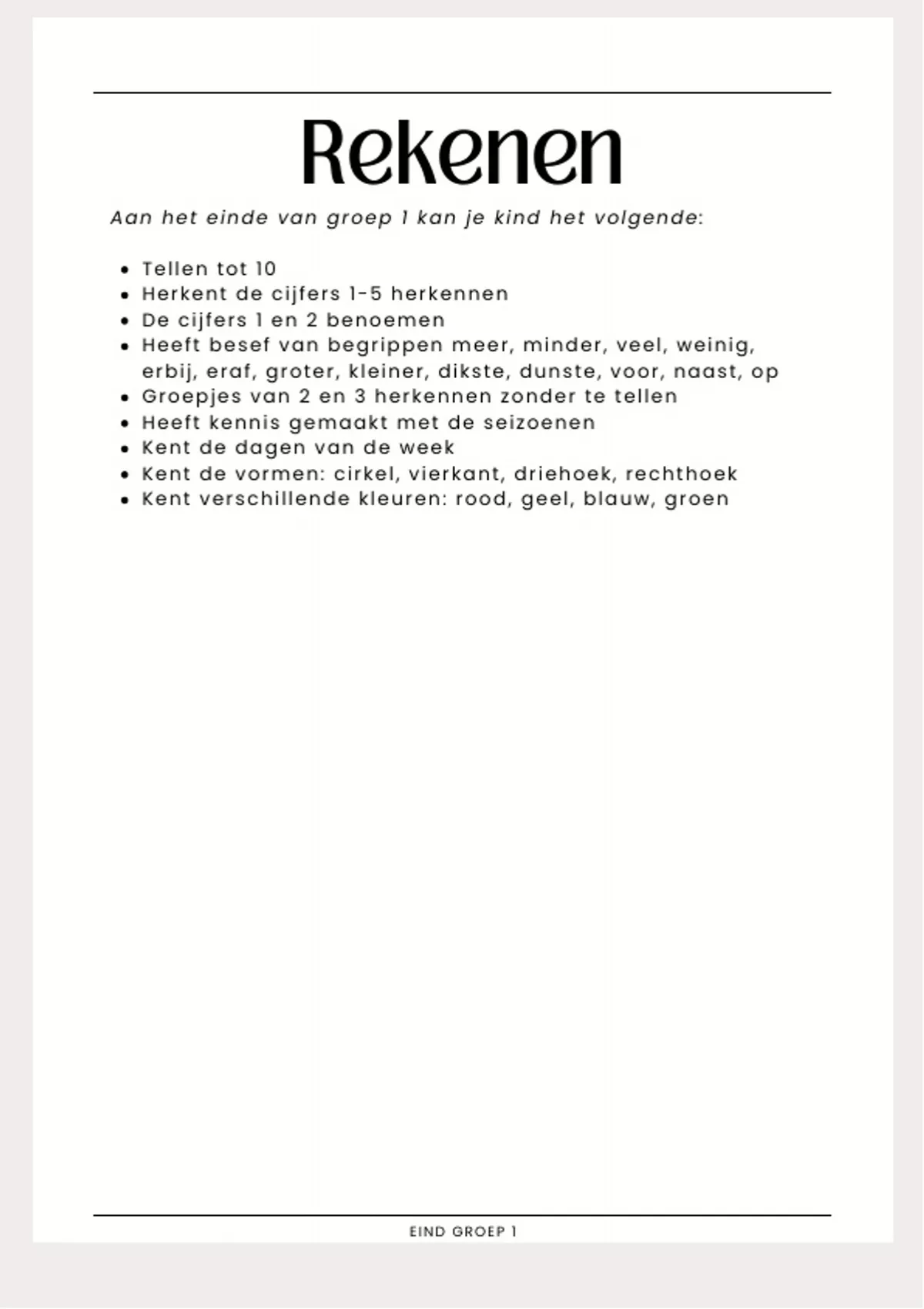 Rekenen

Aan het einde van groep 1 kan je kind het volgende:

- Tellen tot 10
- Herkent de cijfers 1-5 herkennen
- De cijfers 1 en 2 benoemen
- Heeft besef van begrippen meer, minder, veel, weinig, erbij, eraf, groter, kleiner, dikste, dunste, voor, naast, op
- Groepjes van 2 en 3 herkennen zonder te tellen
- Heeft kennis gemaakt met de seizoenen
- Kent de dagen van de week
- Kent de vormen: cirkel, vierkant, driehoek, rechthoek
- Kent verschillende kleuren: rood, geel, blauw, groen

EIND GROEP 1